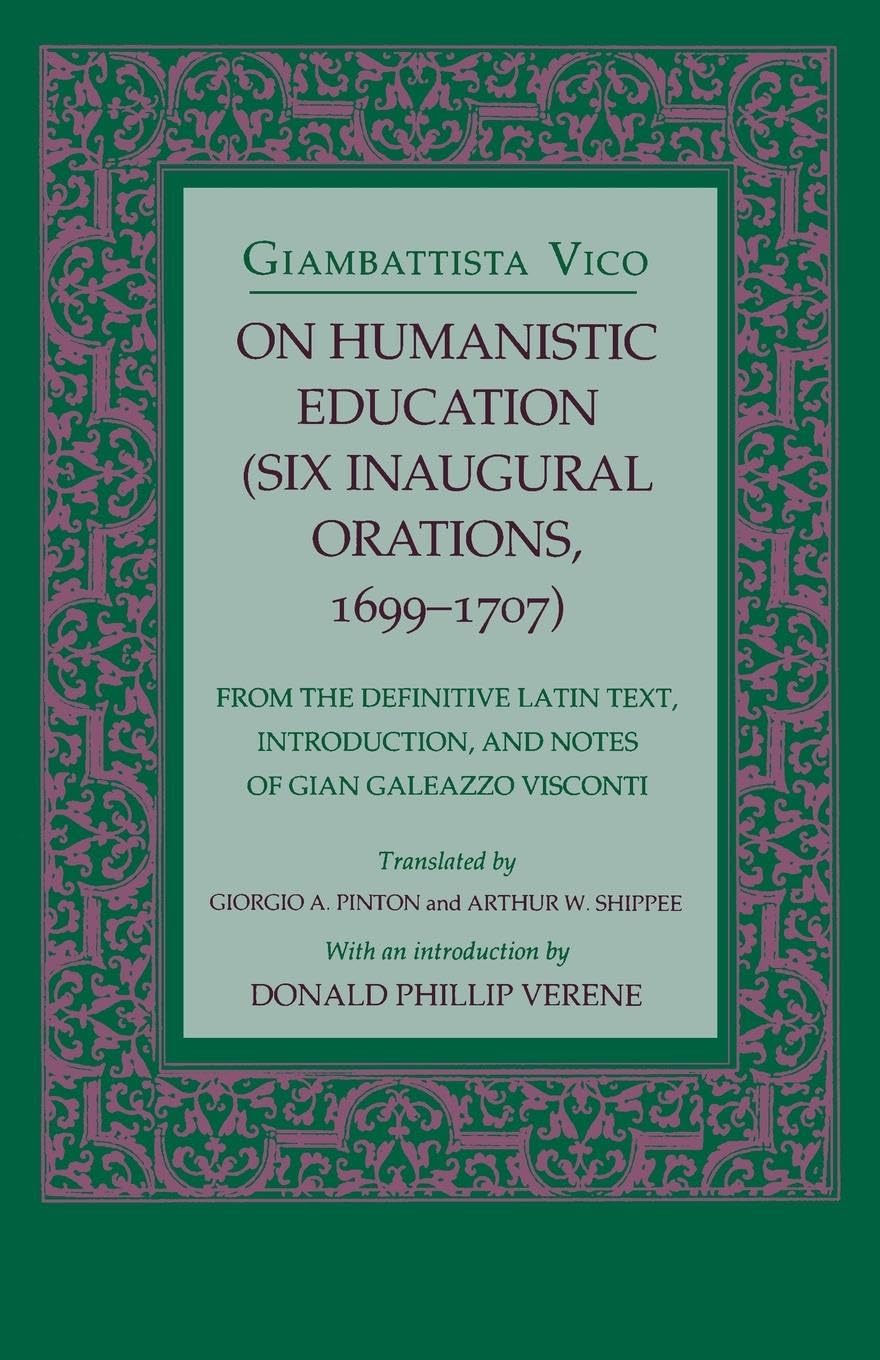 GIAMBATTISTA VICO

ON HUMANISTIC EDUCATION (SIX INAUGURAL ORATIONS, 1699–1707)

FROM THE DEFINITIVE LATIN TEXT, INTRODUCTION, AND NOTES OF GIAN GALEAZZO VISCONTI

Translated by
GIORGIO A. PINTON and ARTHUR W. SHIPPEE
With an introduction by
DONALD PHILLIP VERENE